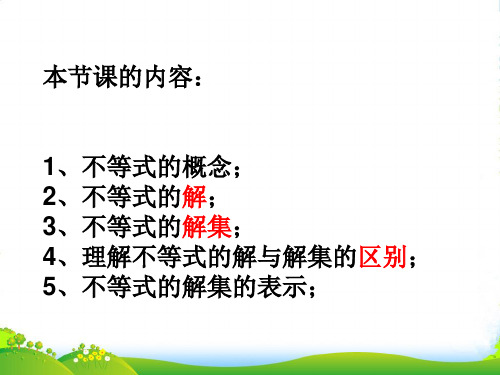 本节课的内容：

1、不等式的概念；
2、不等式的解；
3、不等式的解集；
4、理解不等式的解与解集的区别；
5、不等式的解集的表示；